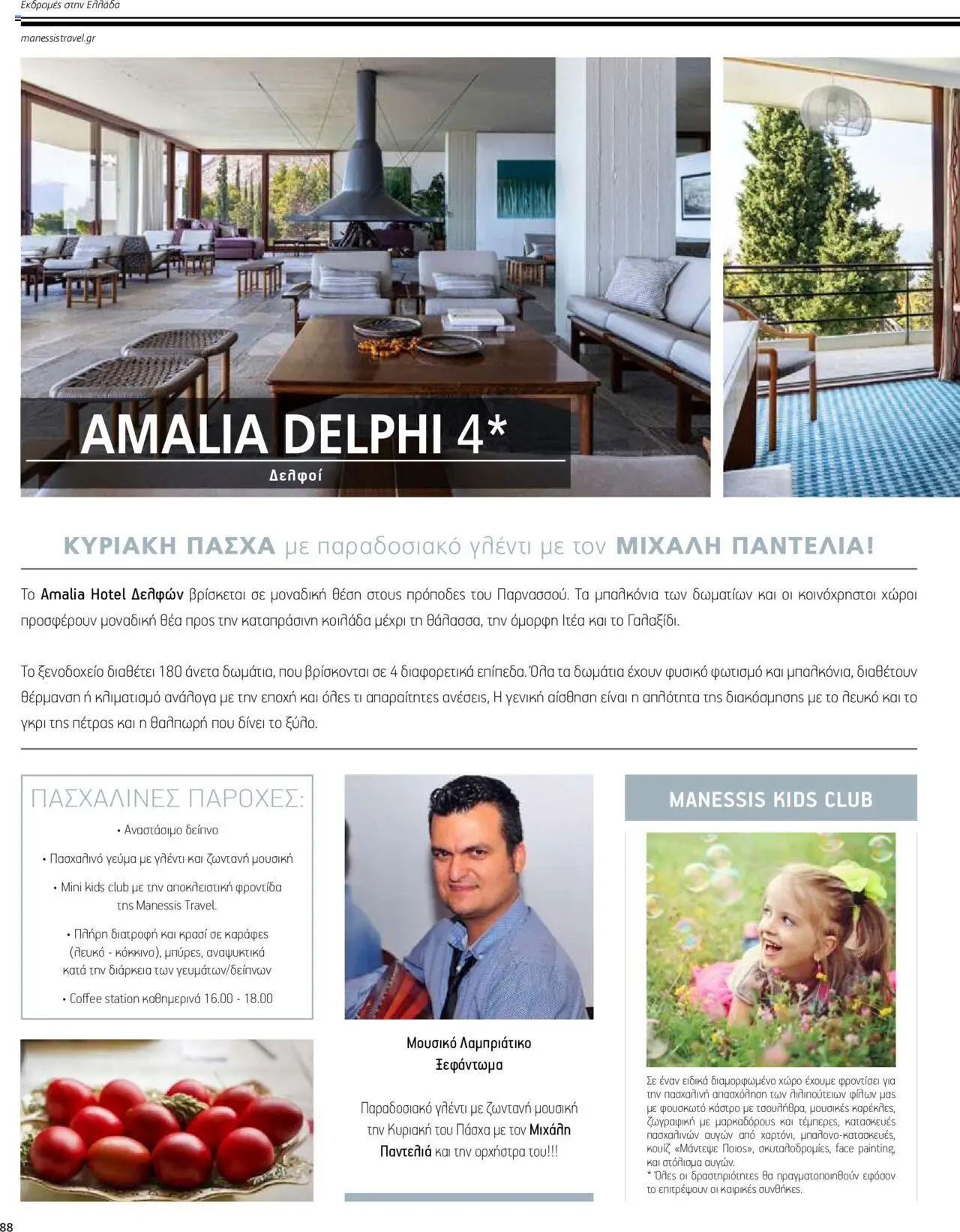 Εκδρομές στην Ελλάδα

manessistravel.gr

AMALIA DELPHI 4*

Δελφοί

ΚΥΡΙΑΚΗ ΠΑΣΧΑ με παραδοσιακό γλέντι με τον ΜΙΧΑΛΗ ΠΑΝΤΕΛΙΑ!

Το Amalia Hotel Δελφών βρίσκεται σε μοναδική θέση στους πρόποδες του Παρνασσού. Τα μπαλκόνια των δωματίων και οι κοινόχρηστοι χώροι προσφέρουν μοναδική θέα προς την καταπράσινη κοιλάδα μέχρι τη θάλασσα, την όμορφη Ιτέα και το Γαλαξίδι.

Το ξενοδοχείο διαθέτει 180 άνετα δωμάτια, που βρίσκονται σε 4 διαφορετικά επίπεδα. Όλα τα δωμάτια έχουν φυσικό φωτισμό και μπαλκόνια, διαθέτουν θέρμανση ή κλιματισμό ανάλογα με την εποχή και όλες τι απαραίτητες ανέσεις, Η γενική αίσθηση είναι η απλότητα της διακόσμησης με το λευκό και το γκρι της πέτρας και η θαλπωρή που δίνει το ξύλο.

ΠΑΣΧΑΛΙΝΕΣ ΠΑΡΟΧΕΣ:

• Αναστάσιμο δείπνο

• Πασχαλινό γεύμα με γλέντι και ζωντανή μουσική

• Mini kids club με την αποκλειστική φροντίδα της Manessis Travel.

• Πλήρη διατροφή και κρασί σε καράφες (λευκό - κόκκινο), μπύρες, αναψυκτικά κατά την διάρκεια των γευμάτων/δείπνων

• Coffee station καθημερινά 16.00 - 18.00

Μουσικό Λαμπριάτικο
Ξεφάντωμα

Παραδοσιακό γλέντι με ζωντανή μουσική την Κυριακή του Πάσχα με τον Μιχάλη Παντελιά και την ορχήστρα του!!!

MANESSIS KIDS CLUB

Σε έναν ειδικά διαμορφωμένο χώρο έχουμε φροντίσει για την πασχαλινή απασχόληση των λιλιπούτειων φίλων μας με φουσκωτό κάστρο με τσουλήθρα, μουσικές καρέκλες, ζωγραφική με μαρκαδόρους και τέμπερες, κατασκευές πασχαλινών αυγών από χαρτόνι, μπαλονο-κατασκευές, κουίζ «Μάντεψε Ποιος», σκυταλοδρομίες, face painting, και στόλισμα αυγών.
* Όλες οι δραστηριότητες θα πραγματοποιηθούν εφόσον το επιτρέψουν οι καιρικές συνθήκες.

88